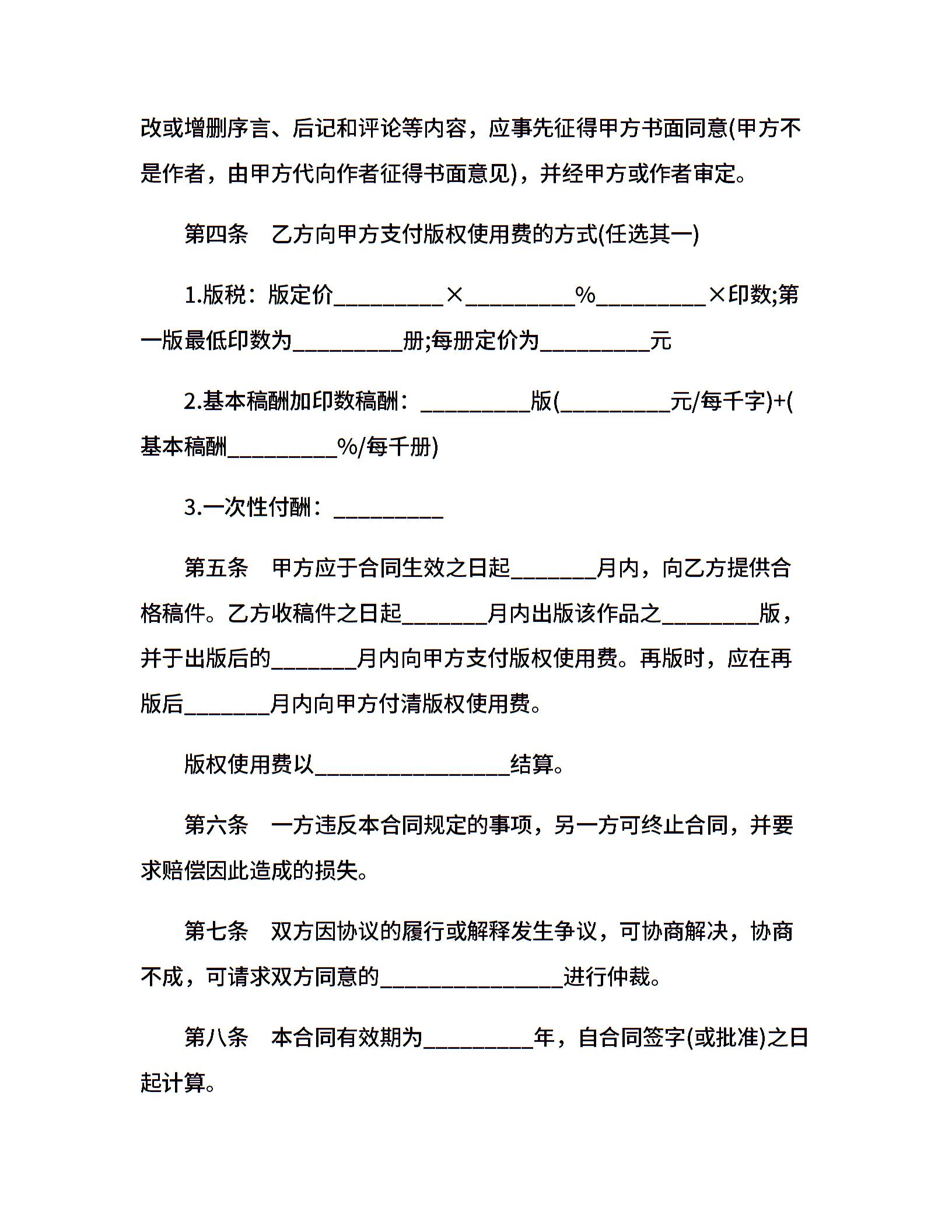 改或增删序言、后记和评论等内容，应事先征得甲方书面同意(甲方不是作者，由甲方代向作者征得书面意见)，并经甲方或作者审定。

第四条　乙方向甲方支付版权使用费的方式(任选其一)

1.版税：版定价__________×__________%__________×印数;第一版最低印数为__________册;每册定价为__________元

2.基本稿酬加印数稿酬：__________版(__________元/每千字)+(基本稿酬__________%/每千册)

3.一次性付酬：__________

第五条　甲方应于合同生效之日起________月内，向乙方提供合格稿件。乙方收稿件之日起________月内出版该作品之_________版，并于出版后的________月内向甲方支付版权使用费。再版时，应在再版后________月内向甲方付清版权使用费。

版权使用费以__________________结算。

第六条　一方违反本合同规定的事项，另一方可终止合同，并要求赔偿因此造成的损失。

第七条　双方因协议的履行或解释发生争议，可协商解决，协商不成，可请求双方同意的_________________进行仲裁。

第八条　本合同有效期为__________年，自合同签字(或批准)之日起计算。